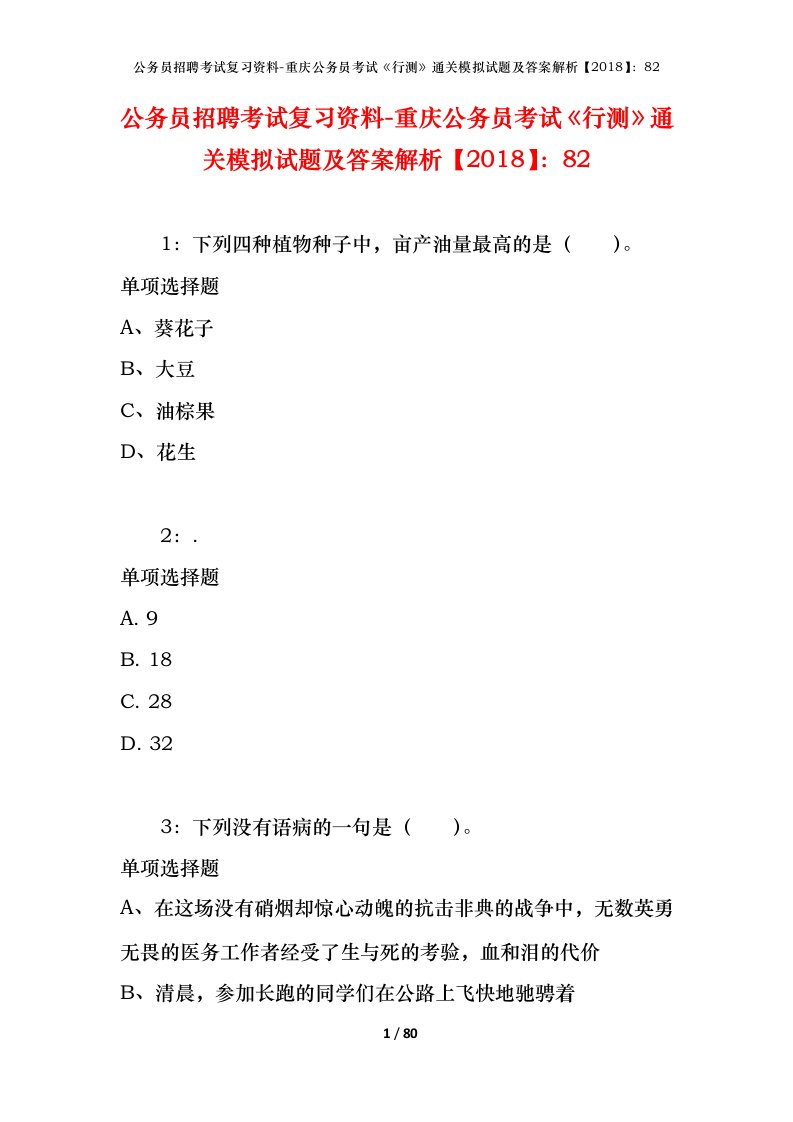 公务员招聘考试复习资料-重庆公务员考试《行测》通关模拟试题及答案解析【2018】：82

公务员招聘考试复习资料-重庆公务员考试《行测》通关模拟试题及答案解析【2018】：82

1：下列四种植物种子中，亩产油量最高的是（　　）。

单项选择题

A、葵花子

B、大豆

C、油棕果

D、花生

2：.

单项选择题

A. 9

B. 18

C. 28

D. 32

3：下列没有语病的一句是（　　）。

单项选择题

A、在这场没有硝烟却惊心动魄的抗击非典的战争中，无数英勇无畏的医务工作者经受了生与死的考验，血和泪的代价

B、清晨，参加长跑的同学们在公路上飞快地驰骋着

1 / 80